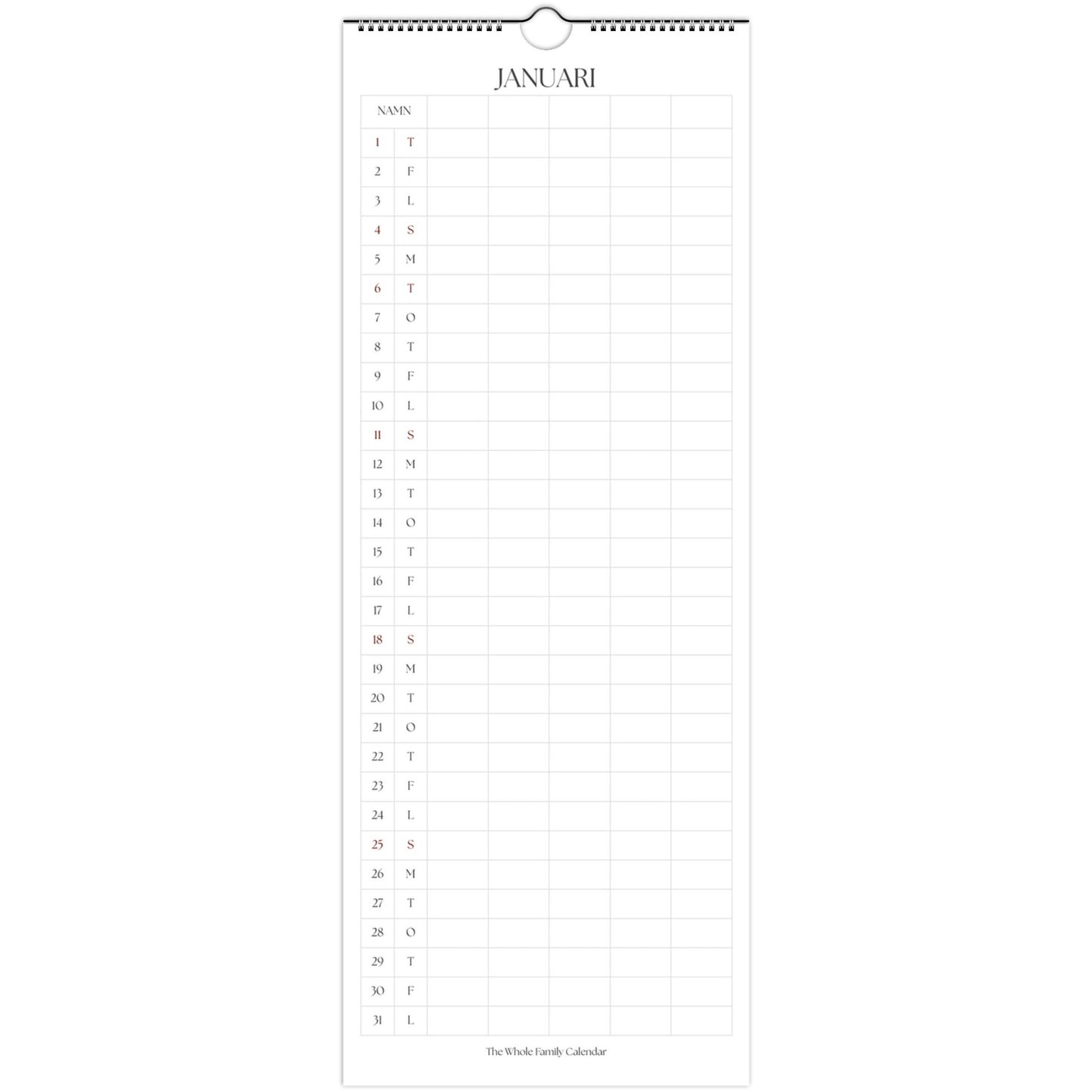 JANUARI

| NAMN | | | | | | |
|---|---|---|---|---|---|---|
| 1 | T | | | | | |
| 2 | F | | | | | |
| 3 | L | | | | | |
| 4 | S | | | | | |
| 5 | M | | | | | |
| 6 | T | | | | | |
| 7 | O | | | | | |
| 8 | T | | | | | |
| 9 | F | | | | | |
| 10 | L | | | | | |
| 11 | S | | | | | |
| 12 | M | | | | | |
| 13 | T | | | | | |
| 14 | O | | | | | |
| 15 | T | | | | | |
| 16 | F | | | | | |
| 17 | L | | | | | |
| 18 | S | | | | | |
| 19 | M | | | | | |
| 20 | T | | | | | |
| 21 | O | | | | | |
| 22 | T | | | | | |
| 23 | F | | | | | |
| 24 | L | | | | | |
| 25 | S | | | | | |
| 26 | M | | | | | |
| 27 | T | | | | | |
| 28 | O | | | | | |
| 29 | T | | | | | |
| 30 | F | | | | | |
| 31 | L | | | | | |

The Whole Family Calendar